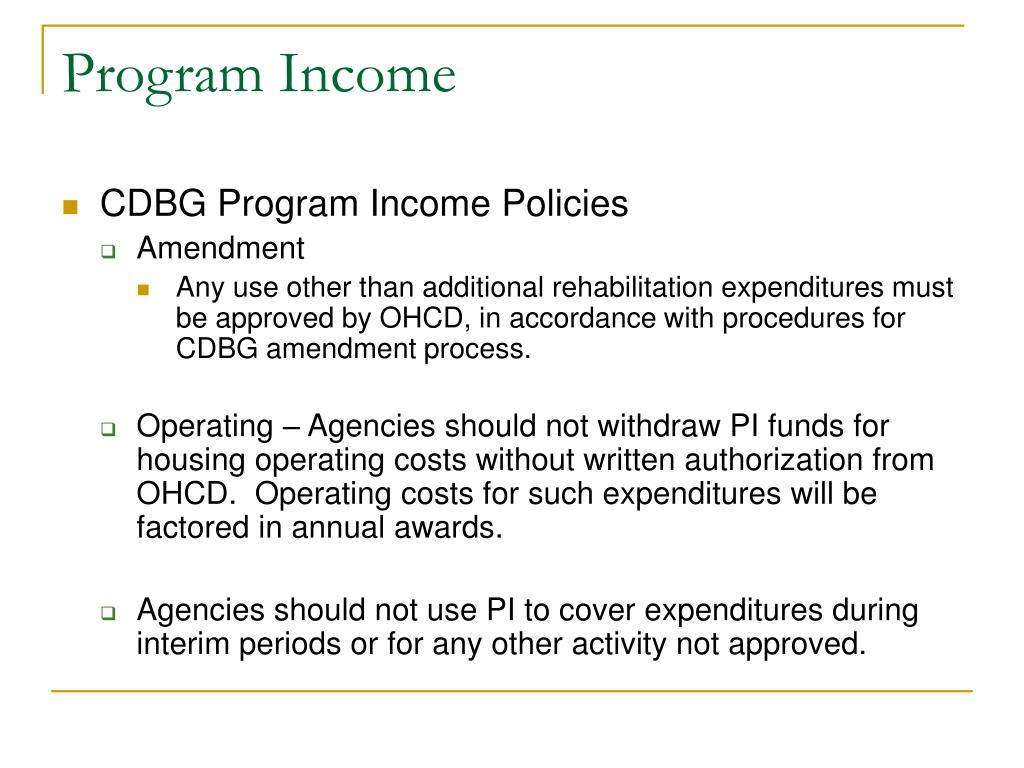 Program Income

CDBG Program Income Policies

Amendment

Any use other than additional rehabilitation expenditures must be approved by OHCD, in accordance with procedures for CDBG amendment process.

Operating – Agencies should not withdraw PI funds for housing operating costs without written authorization from OHCD. Operating costs for such expenditures will be factored in annual awards.

Agencies should not use PI to cover expenditures during interim periods or for any other activity not approved.